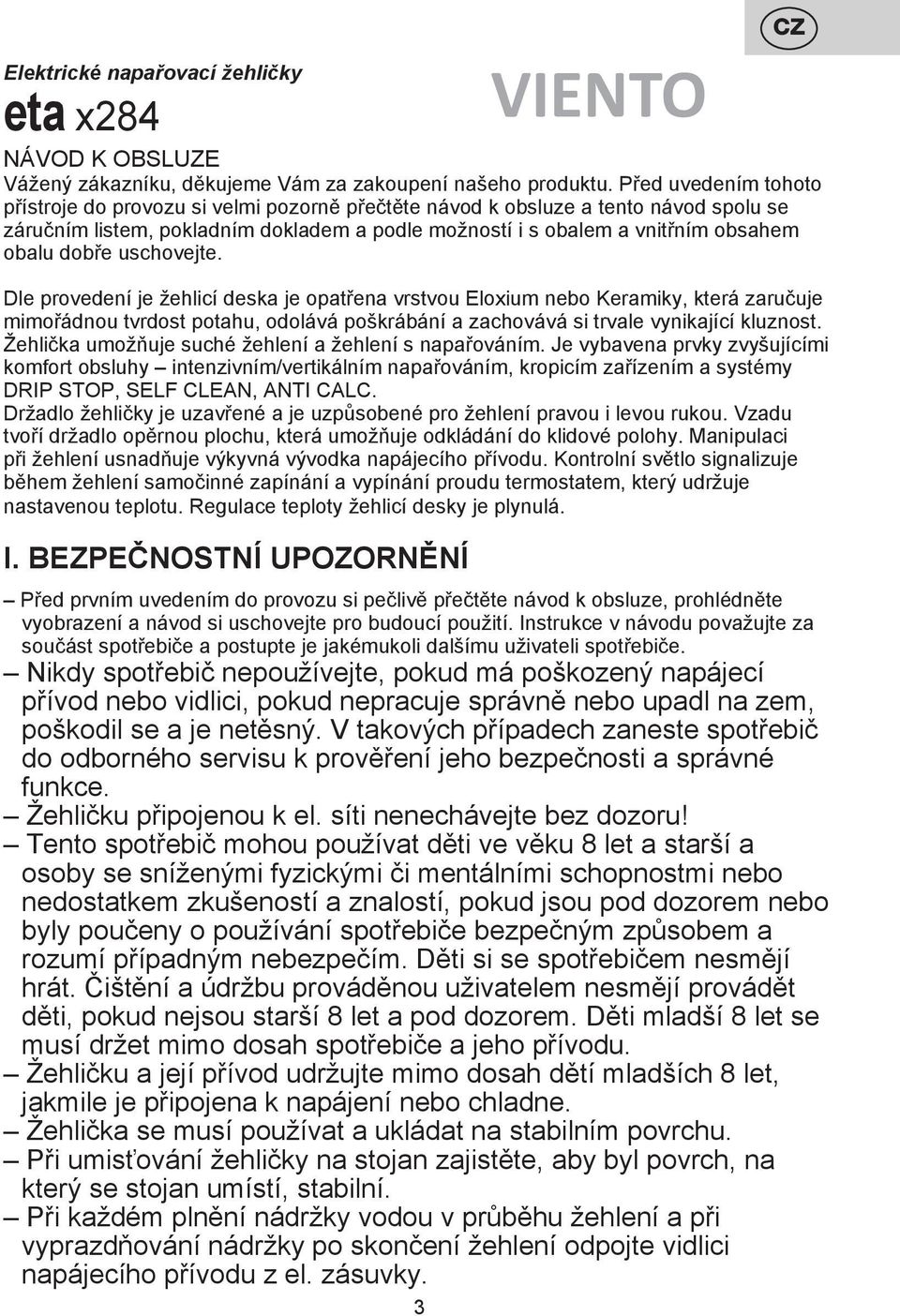 CZ

Elektrické napařovací žehličky
eta x284
VIENTO

NÁVOD K OBSLUZE
Vážený zákazníku, děkujeme Vám za zakoupení našeho produktu. Před uvedením tohoto přístroje do provozu si velmi pozorně přečtěte návod k obsluze a tento návod spolu se záručním listem, pokladním dokladem a podle možností i s obalem a vnitřním obsahem obalu dobře uschovejte.

Dle provedení je žehlicí deska je opatřena vrstvou Eloxium nebo Keramiky, která zaručuje mimořádnou tvrdost potahu, odolává poškrábání a zachovává si trvale vynikající kluznost. Žehlička umožňuje suché žehlení a žehlení s napařováním. Je vybavena prvky zvyšujícími komfort obsluhy – intenzivním/vertikálním napařováním, kropicím zařízením a systémy DRIP STOP, SELF CLEAN, ANTI CALC.
Držadlo žehličky je uzavřené a je uzpůsobené pro žehlení pravou i levou rukou. Vzadu tvoří držadlo opěrnou plochu, která umožňuje odkládání do klidové polohy. Manipulaci při žehlení usnadňuje výkyvná vývodka napájecího přívodu. Kontrolní světlo signalizuje během žehlení samočinné zapínání a vypínání proudu termostatem, který udržuje nastavenou teplotu. Regulace teploty žehlicí desky je plynulá.

I. BEZPEČNOSTNÍ UPOZORNĚNÍ

– Před prvním uvedením do provozu si pečlivě přečtěte návod k obsluze, prohlédněte vyobrazení a návod si uschovejte pro budoucí použití. Instrukce v návodu považujte za součást spotřebiče a postupte je jakémukoli dalšímu uživateli spotřebiče.
– Nikdy spotřebič nepoužívejte, pokud má poškozený napájecí přívod nebo vidlici, pokud nepracuje správně nebo upadl na zem, poškodil se a je netěsný. V takových případech zaneste spotřebič do odborného servisu k prověření jeho bezpečnosti a správné funkce.
– Žehličku připojenou k el. síti nenechávejte bez dozoru!
– Tento spotřebič mohou používat děti ve věku 8 let a starší a osoby se sníženými fyzickými či mentálními schopnostmi nebo nedostatkem zkušeností a znalostí, pokud jsou pod dozorem nebo byly poučeny o používání spotřebiče bezpečným způsobem a rozumí případným nebezpečím. Děti si se spotřebičem nesmějí hrát. Čištění a údržbu prováděnou uživatelem nesmějí provádět děti, pokud nejsou starší 8 let a pod dozorem. Děti mladší 8 let se musí držet mimo dosah spotřebiče a jeho přívodu.
– Žehličku a její přívod udržujte mimo dosah dětí mladších 8 let, jakmile je připojena k napájení nebo chladne.
– Žehlička se musí používat a ukládat na stabilním povrchu.
– Při umisťování žehličky na stojan zajistěte, aby byl povrch, na který se stojan umístí, stabilní.
– Při každém plnění nádržky vodou v průběhu žehlení a při vyprazdňování nádržky po skončení žehlení odpojte vidlici napájecího přívodu z el. zásuvky.

3